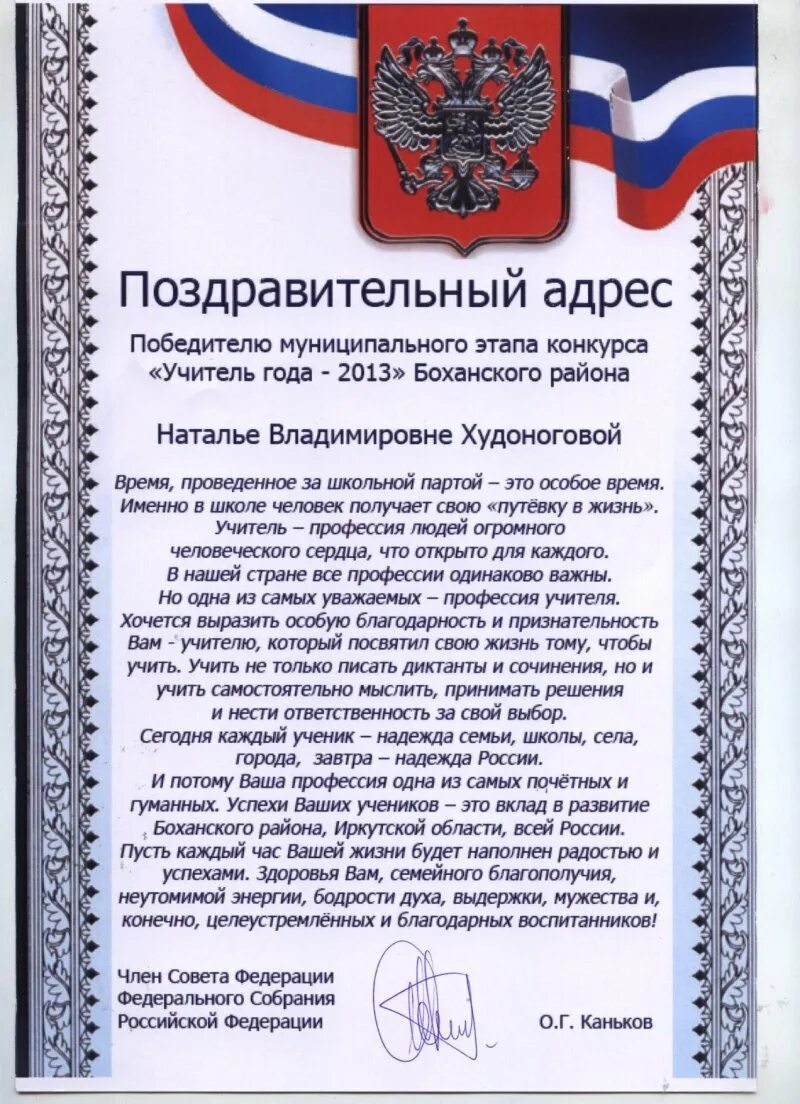 Поздравительный адрес

Победителю муниципального этапа конкурса «Учитель года - 2013» Боханского района

Наталье Владимировне Худоноговой

Время, проведенное за школьной партой – это особое время. Именно в школе человек получает свою «путёвку в жизнь». Учитель – профессия людей огромного человеческого сердца, что открыто для каждого. В нашей стране все профессии одинаково важны. Но одна из самых уважаемых – профессия учителя. Хочется выразить особую благодарность и признательность Вам - учителю, который посвятил свою жизнь тому, чтобы учить. Учить не только писать диктанты и сочинения, но и учить самостоятельно мыслить, принимать решения и нести ответственность за свой выбор. Сегодня каждый ученик – надежда семьи, школы, села, города, завтра – надежда России. И потому Ваша профессия одна из самых почётных и гуманных. Успехи Ваших учеников – это вклад в развитие Боханского района, Иркутской области, всей России. Пусть каждый час Вашей жизни будет наполнен радостью и успехами. Здоровья Вам, семейного благополучия, неутомимой энергии, бодрости духа, выдержки, мужества и, конечно, целеустремлённых и благодарных воспитанников!

Член Совета Федерации
Федерального Собрания
Российской Федерации

О.Г. Каньков